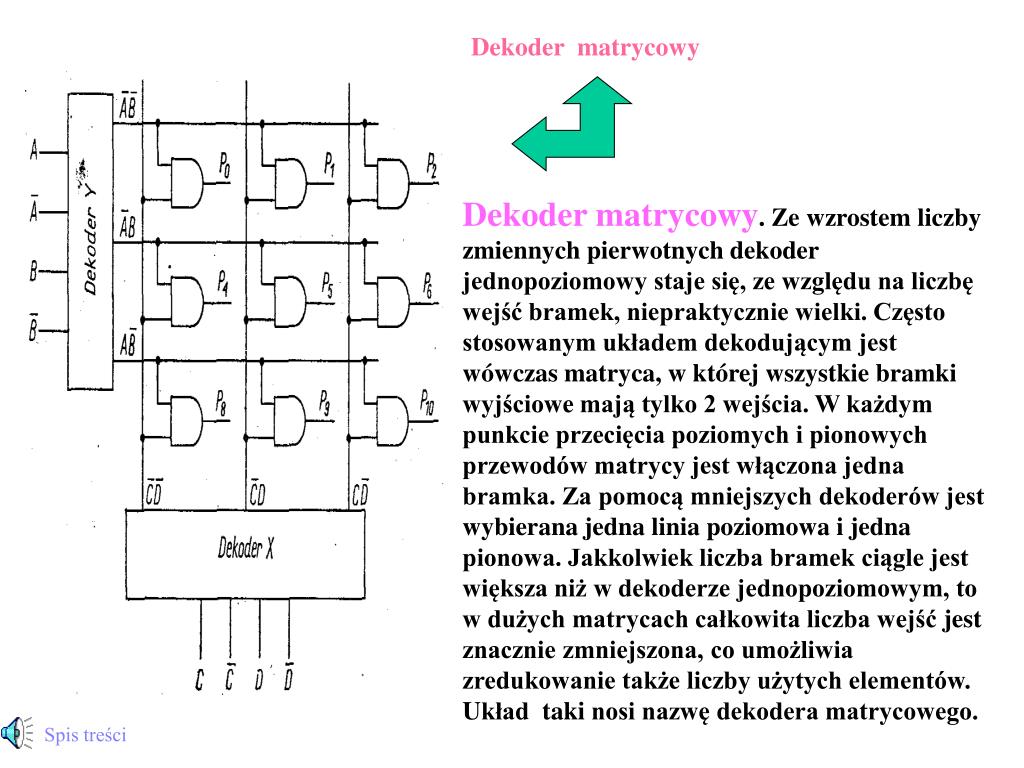 Dekoder matrycowy

$A$
$\bar{A}$
$B$
$\bar{B}$
Dekoder Y
$\bar{A}\bar{B}$
$\bar{A}B$
$A\bar{B}$
$P_0$
$P_1$
$P_2$
$P_4$
$P_5$
$P_6$
$P_8$
$P_9$
$P_{10}$
$\bar{C}\bar{D}$
$\bar{C}D$
$C\bar{D}$
Dekoder X
$C$
$\bar{C}$
$D$
$\bar{D}$

Dekoder matrycowy. Ze wzrostem liczby zmiennych pierwotnych dekoder jednopoziomowy staje się, ze względu na liczbę wejść bramek, niepraktycznie wielki. Często stosowanym układem dekodującym jest wówczas matryca, w której wszystkie bramki wyjściowe mają tylko 2 wejścia. W każdym punkcie przecięcia poziomych i pionowych przewodów matrycy jest włączona jedna bramka. Za pomocą mniejszych dekoderów jest wybierana jedna linia poziomowa i jedna pionowa. Jakkolwiek liczba bramek ciągle jest większa niż w dekoderze jednopoziomowym, to w dużych matrycach całkowita liczba wejść jest znacznie zmniejszona, co umożliwia zredukowanie także liczby użytych elementów. Układ taki nosi nazwę dekodera matrycowego.

Spis treści